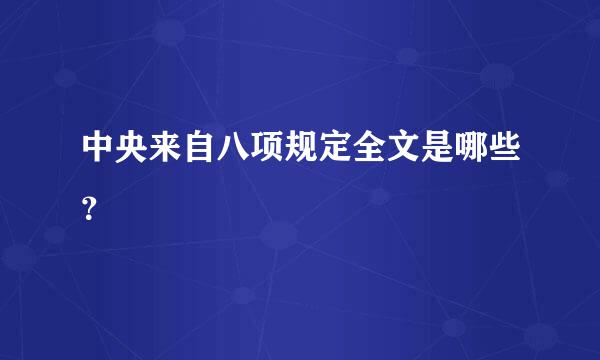 中央来自八项规定全文是哪些?